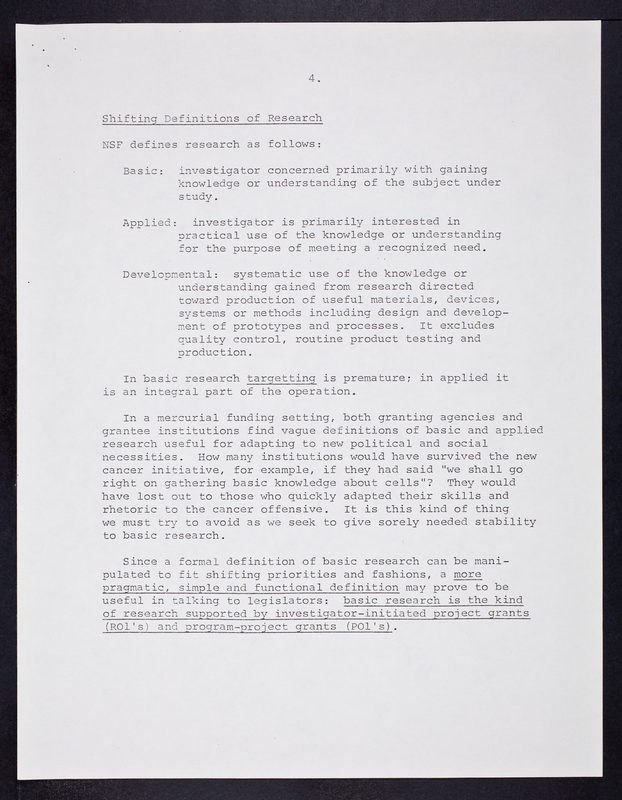 4.

Shifting Definitions of Research

NSF defines research as follows:

Basic: investigator concerned primarily with gaining knowledge or understanding of the subject under study.

Applied: investigator is primarily interested in practical use of the knowledge or understanding for the purpose of meeting a recognized need.

Developmental: systematic use of the knowledge or understanding gained from research directed toward production of useful materials, devices, systems or methods including design and development of prototypes and processes. It excludes quality control, routine product testing and production.

In basic research targetting is premature; in applied it is an integral part of the operation.

In a mercurial funding setting, both granting agencies and grantee institutions find vague definitions of basic and applied research useful for adapting to new political and social necessities. How many institutions would have survived the new cancer initiative, for example, if they had said "we shall go right on gathering basic knowledge about cells"? They would have lost out to those who quickly adapted their skills and rhetoric to the cancer offensive. It is this kind of thing we must try to avoid as we seek to give sorely needed stability to basic research.

Since a formal definition of basic research can be manipulated to fit shifting priorities and fashions, a more pragmatic, simple and functional definition may prove to be useful in talking to legislators: basic research is the kind of research supported by investigator-initiated project grants (RO1's) and program-project grants (PO1's).